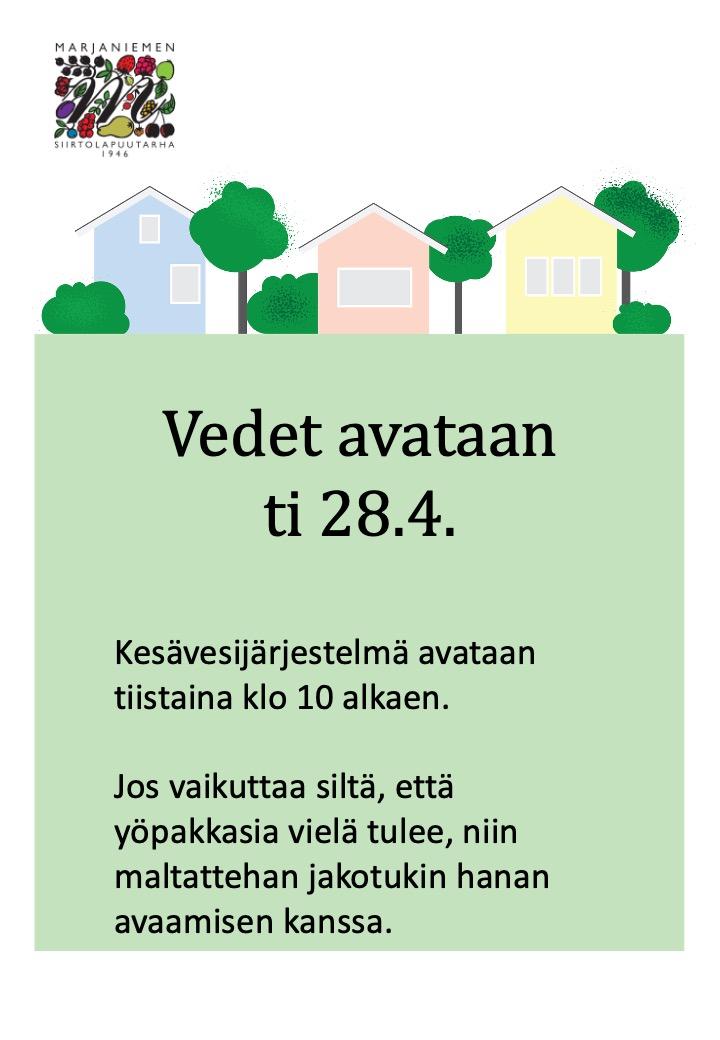 MARJANIEMEN
SIIRTOLAPUUTARHA
1946

Vedet avataan
ti 28.4.

Kesävesijärjestelmä avataan tiistaina klo 10 alkaen.

Jos vaikuttaa siltä, että yöpakkasia vielä tulee, niin maltattehan jakotukin hanan avaamisen kanssa.